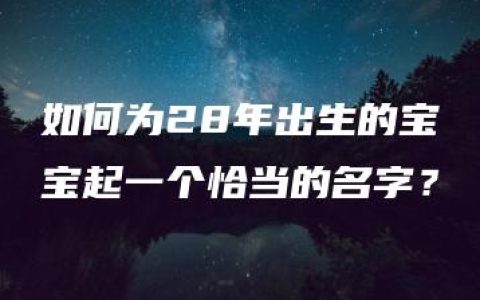 如何为28年出生的宝宝起一个恰当的名字？